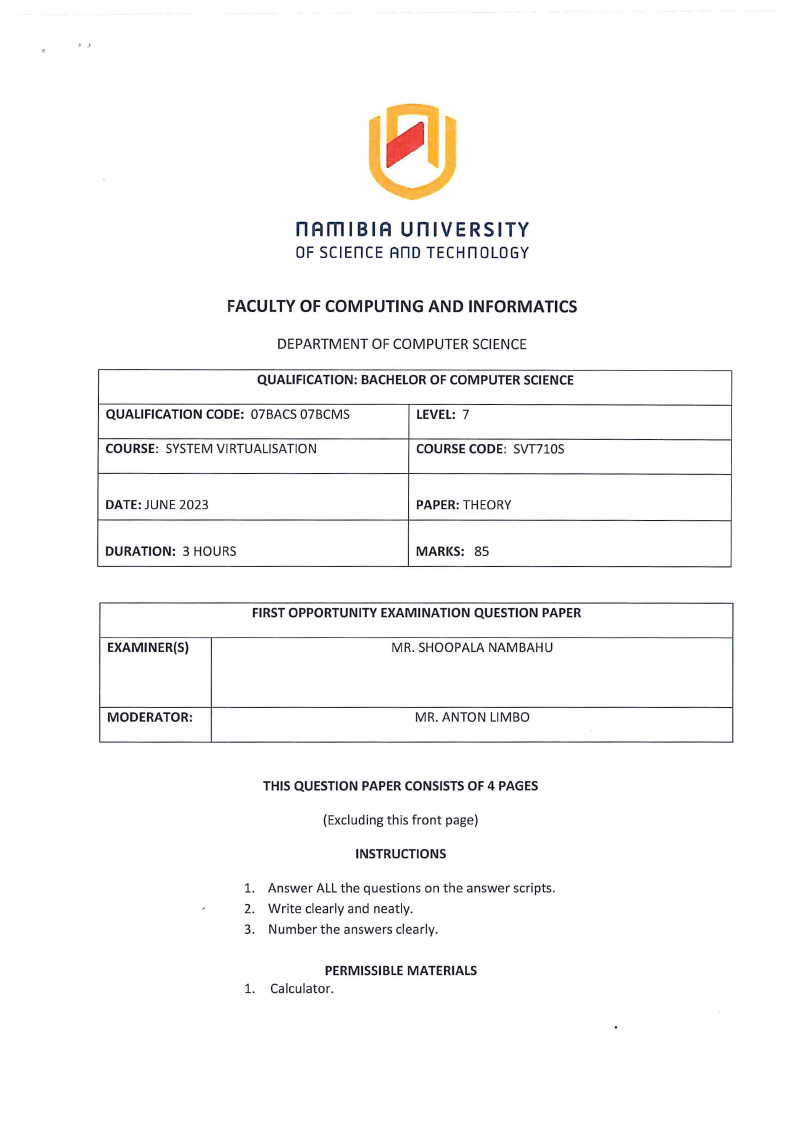 NAMIBIA UNIVERSITY
OF SCIENCE AND TECHNOLOGY

FACULTY OF COMPUTING AND INFORMATICS

DEPARTMENT OF COMPUTER SCIENCE

| QUALIFICATION: BACHELOR OF COMPUTER SCIENCE | |
|---|---|
| QUALIFICATION CODE: 07BACS 07BCMS | LEVEL: 7 |
| COURSE: SYSTEM VIRTUALISATION | COURSE CODE: SVT710S |
| DATE: JUNE 2023 | PAPER: THEORY |
| DURATION: 3 HOURS | MARKS: 85 |

| FIRST OPPORTUNITY EXAMINATION QUESTION PAPER | |
|---|---|
| EXAMINER(S) | MR. SHOOPALA NAMBAHU |
| MODERATOR: | MR. ANTON LIMBO |

THIS QUESTION PAPER CONSISTS OF 4 PAGES

(Excluding this front page)

INSTRUCTIONS

1. Answer ALL the questions on the answer scripts.
2. Write clearly and neatly.
3. Number the answers clearly.

PERMISSIBLE MATERIALS

1. Calculator.